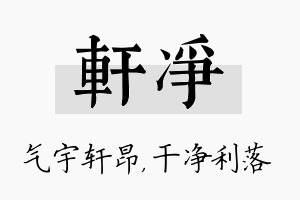 軒淨

气宇轩昂，干净利落